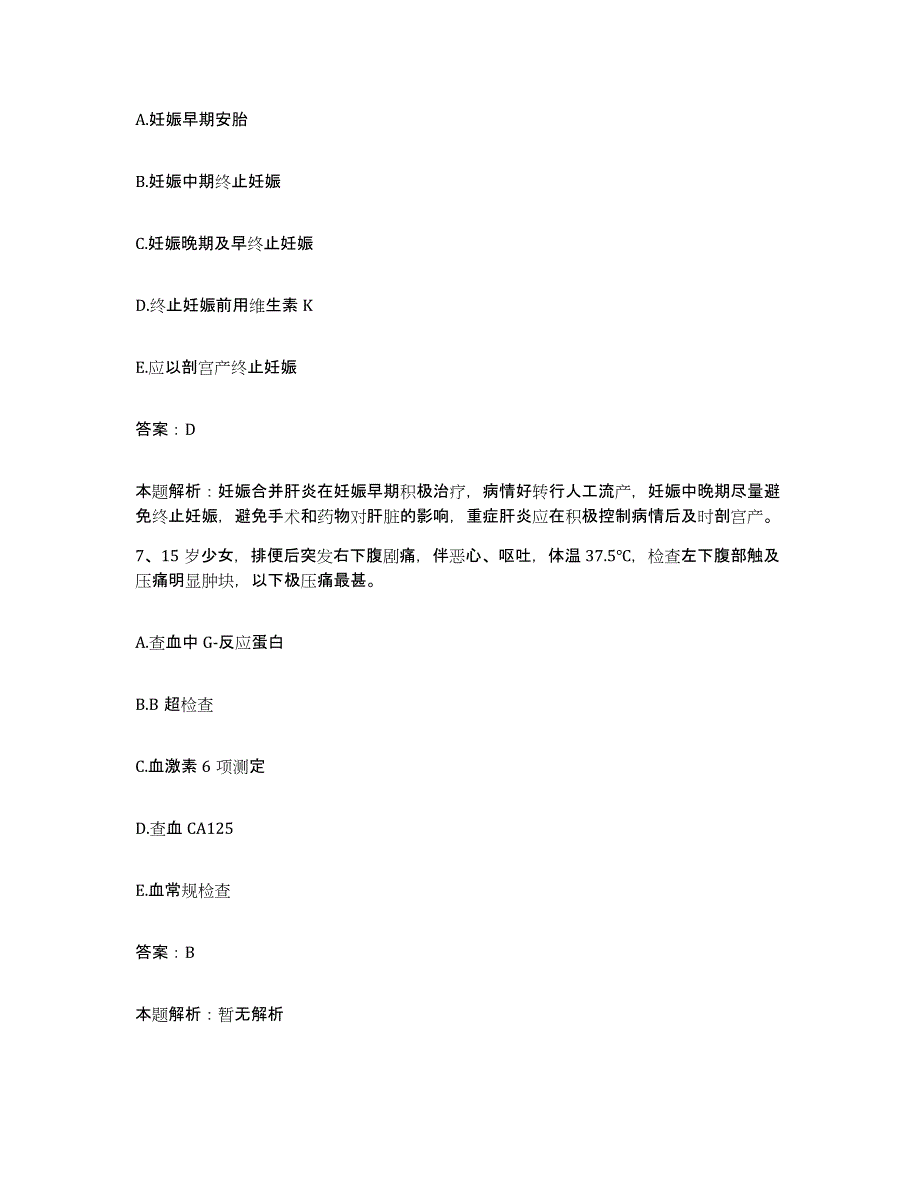 A.妊娠早期安胎

B.妊娠中期终止妊娠

C.妊娠晚期及早终止妊娠

D.终止妊娠前用维生素 K

E.应以剖宫产终止妊娠

答案：D

本题解析：妊娠合并肝炎在妊娠早期积极治疗，病情好转行人工流产，妊娠中晚期尽量避免终止妊娠，避免手术和药物对肝脏的影响，重症肝炎应在积极控制病情后及时剖宫产。

7、15 岁少女，排便后突发右下腹剧痛，伴恶心、呕吐，体温 37.5℃，检查左下腹部触及压痛明显肿块，以下极压痛最甚。

A.查血中 G-反应蛋白

B.B 超检查

C.血激素 6 项测定

D.查血 CA125

E.血常规检查

答案：B

本题解析：暂无解析